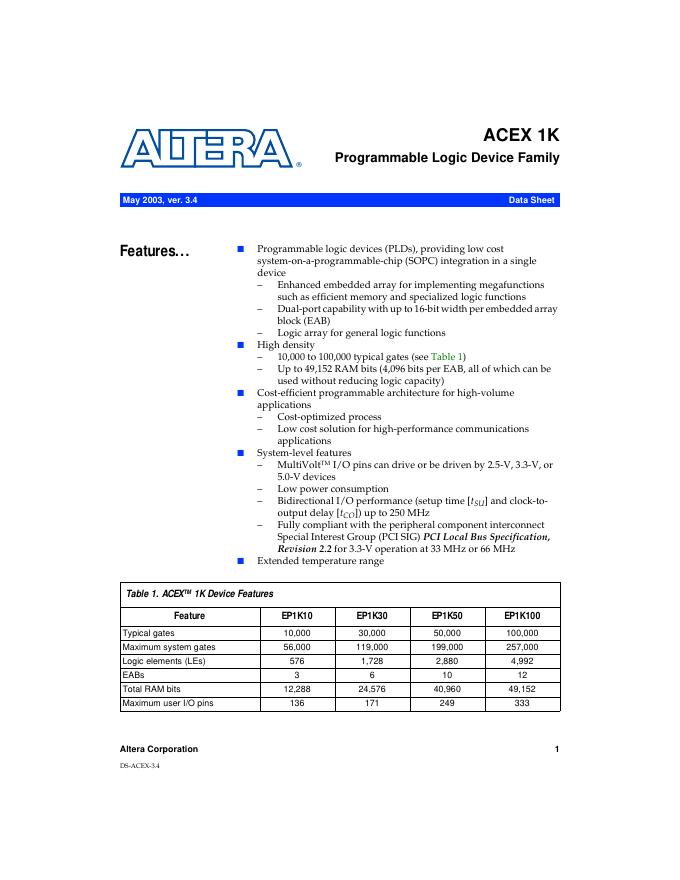 ALTERA®

ACEX 1K

Programmable Logic Device Family

May 2003, ver. 3.4

Data Sheet

Features...

■ Programmable logic devices (PLDs), providing low cost system-on-a-programmable-chip (SOPC) integration in a single device
– Enhanced embedded array for implementing megafunctions such as efficient memory and specialized logic functions
– Dual-port capability with up to 16-bit width per embedded array block (EAB)
– Logic array for general logic functions
■ High density
– 10,000 to 100,000 typical gates (see Table 1)
– Up to 49,152 RAM bits (4,096 bits per EAB, all of which can be used without reducing logic capacity)
■ Cost-efficient programmable architecture for high-volume applications
– Cost-optimized process
– Low cost solution for high-performance communications applications
■ System-level features
– MultiVolt™ I/O pins can drive or be driven by 2.5-V, 3.3-V, or 5.0-V devices
– Low power consumption
– Bidirectional I/O performance (setup time [$t_{SU}$] and clock-to-output delay [$t_{CO}$]) up to 250 MHz
– Fully compliant with the peripheral component interconnect Special Interest Group (PCI SIG) PCI Local Bus Specification, Revision 2.2 for 3.3-V operation at 33 MHz or 66 MHz
■ Extended temperature range

Table 1. ACEX™ 1K Device Features

| Feature | EP1K10 | EP1K30 | EP1K50 | EP1K100 |
|---|---|---|---|---|
| Typical gates | 10,000 | 30,000 | 50,000 | 100,000 |
| Maximum system gates | 56,000 | 119,000 | 199,000 | 257,000 |
| Logic elements (LEs) | 576 | 1,728 | 2,880 | 4,992 |
| EABs | 3 | 6 | 10 | 12 |
| Total RAM bits | 12,288 | 24,576 | 40,960 | 49,152 |
| Maximum user I/O pins | 136 | 171 | 249 | 333 |

Altera Corporation

1

DS-ACEX-3.4